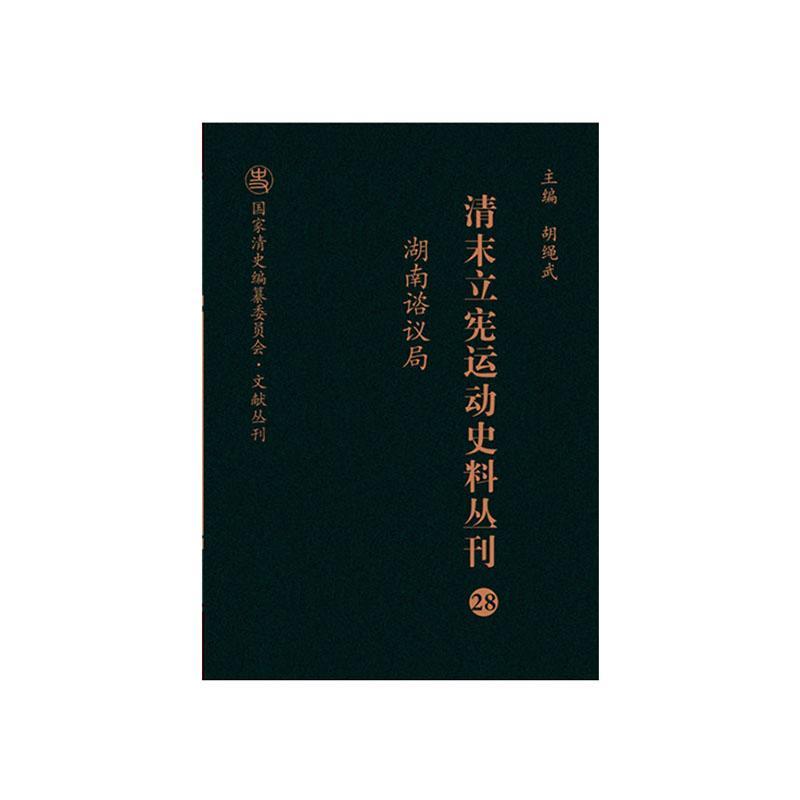 主编 胡绳武

清末立宪运动史料丛刊

28

湖南谘议局

国家清史编纂委员会·文献丛刊